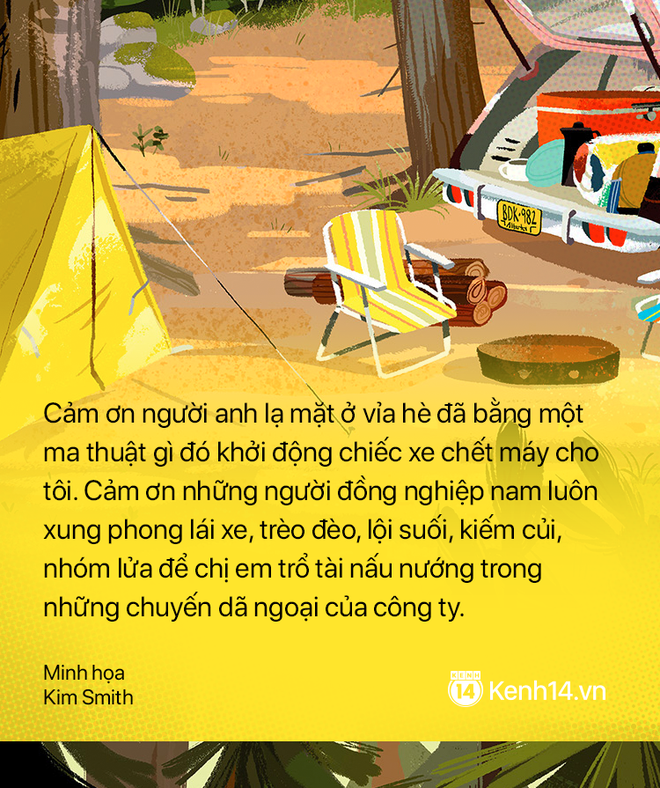 BDK-982

Cảm ơn người anh lạ mặt ở vỉa hè đã bằng một ma thuật gì đó khởi động chiếc xe chết máy cho tôi. Cảm ơn những người đồng nghiệp nam luôn xung phong lái xe, trèo đèo, lội suối, kiếm củi, nhóm lửa để chị em trổ tài nấu nướng trong những chuyến dã ngoại của công ty.

Minh họa
Kim Smith

KENH 14 Kenh14.vn